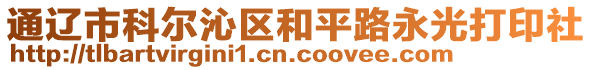 通辽市科尔沁区和平路永光打印社
http://tlbartvirgini1.cn.coovee.com